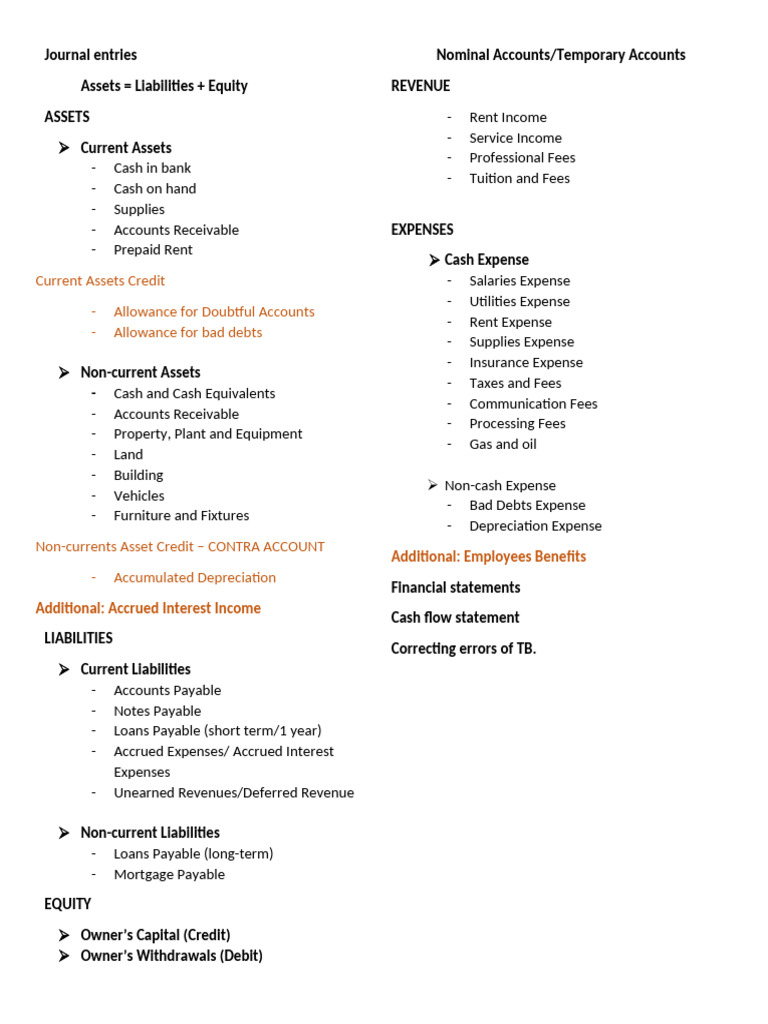 Journal entries

Assets = Liabilities + Equity

ASSETS

➢ Current Assets
- Cash in bank
- Cash on hand
- Supplies
- Accounts Receivable
- Prepaid Rent

Current Assets Credit

- Allowance for Doubtful Accounts
- Allowance for bad debts

➢ Non-current Assets
- Cash and Cash Equivalents
- Accounts Receivable
- Property, Plant and Equipment
- Land
- Building
- Vehicles
- Furniture and Fixtures

Non-currents Asset Credit – CONTRA ACCOUNT

- Accumulated Depreciation

Additional: Accrued Interest Income

LIABILITIES

➢ Current Liabilities
- Accounts Payable
- Notes Payable
- Loans Payable (short term/1 year)
- Accrued Expenses/ Accrued Interest Expenses
- Unearned Revenues/Deferred Revenue

➢ Non-current Liabilities
- Loans Payable (long-term)
- Mortgage Payable

EQUITY

➢ Owner's Capital (Credit)
➢ Owner's Withdrawals (Debit)

Nominal Accounts/Temporary Accounts

REVENUE

- Rent Income
- Service Income
- Professional Fees
- Tuition and Fees

EXPENSES

➢ Cash Expense
- Salaries Expense
- Utilities Expense
- Rent Expense
- Supplies Expense
- Insurance Expense
- Taxes and Fees
- Communication Fees
- Processing Fees
- Gas and oil

➢ Non-cash Expense
- Bad Debts Expense
- Depreciation Expense

Additional: Employees Benefits

Financial statements

Cash flow statement

Correcting errors of TB.